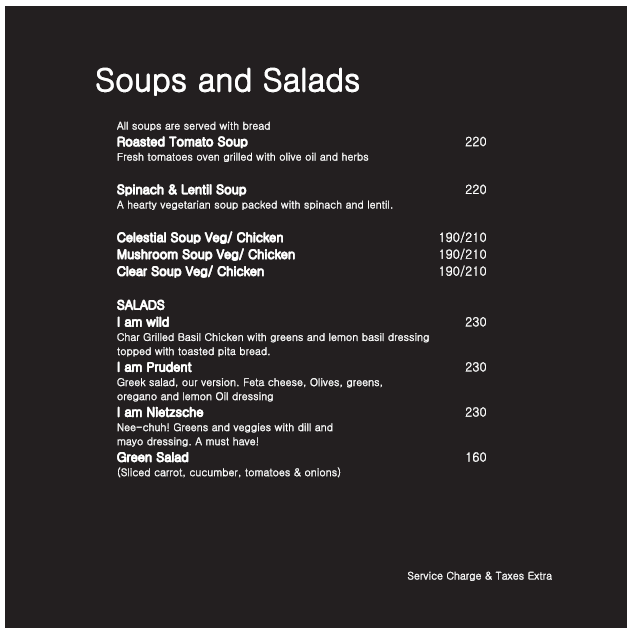 Soups and Salads

All soups are served with bread
Roasted Tomato Soup 220
Fresh tomatoes oven grilled with olive oil and herbs

Spinach & Lentil Soup 220
A hearty vegetarian soup packed with spinach and lentil.

Celestial Soup Veg/ Chicken 190/210
Mushroom Soup Veg/ Chicken 190/210
Clear Soup Veg/ Chicken 190/210

SALADS
I am wild 230
Char Grilled Basil Chicken with greens and lemon basil dressing topped with toasted pita bread.
I am Prudent 230
Greek salad, our version. Feta cheese, Olives, greens, oregano and lemon Oil dressing
I am Nietzsche 230
Nee-chuh! Greens and veggies with dill and mayo dressing. A must have!
Green Salad 160
(Sliced carrot, cucumber, tomatoes & onions)

Service Charge & Taxes Extra